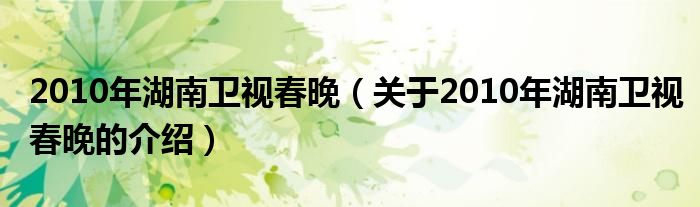 2010年湖南卫视春晚（关于2010年湖南卫视春晚的介绍）